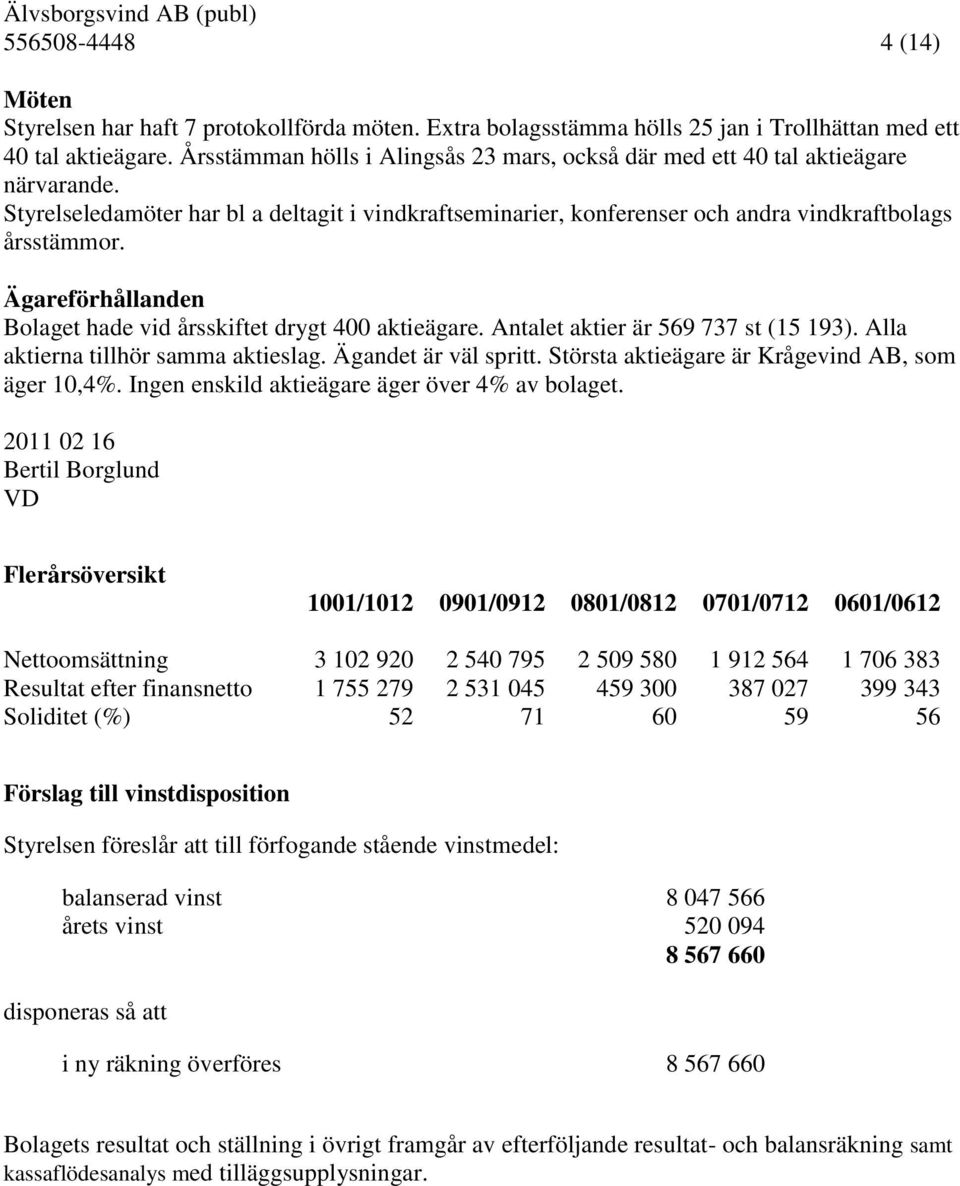 Älvsborgsvind AB (publ)
556508-4448 4 (14)

**Möten**
Styrelsen har haft 7 protokollförda möten. Extra bolagsstämma hölls 25 jan i Trollhättan med ett 40 tal aktieägare. Årsstämman hölls i Alingsås 23 mars, också där med ett 40 tal aktieägare närvarande.
Styrelseledamöter har bl a deltagit i vindkraftseminarier, konferenser och andra vindkraftbolags årsstämmor.

**Ägareförhållanden**
Bolaget hade vid årsskiftet drygt 400 aktieägare. Antalet aktier är 569 737 st (15 193). Alla aktierna tillhör samma aktieslag. Ägandet är väl spritt. Största aktieägare är Krågevind AB, som äger 10,4%. Ingen enskild aktieägare äger över 4% av bolaget.

2011 02 16
Bertil Borglund
VD

**Flerårsöversikt**

| | 1001/1012 | 0901/0912 | 0801/0812 | 0701/0712 | 0601/0612 |
|---|---|---|---|---|---|
| Nettoomsättning | 3 102 920 | 2 540 795 | 2 509 580 | 1 912 564 | 1 706 383 |
| Resultat efter finansnetto | 1 755 279 | 2 531 045 | 459 300 | 387 027 | 399 343 |
| Soliditet (%) | 52 | 71 | 60 | 59 | 56 |

**Förslag till vinstdisposition**

Styrelsen föreslår att till förfogande stående vinstmedel:

| | |
|---|---|
| balanserad vinst | 8 047 566 |
| årets vinst | 520 094 |
| | **8 567 660** |

disponeras så att

| | |
|---|---|
| i ny räkning överföres | 8 567 660 |

Bolagets resultat och ställning i övrigt framgår av efterföljande resultat- och balansräkning samt kassaflödesanalys med tilläggsupplysningar.